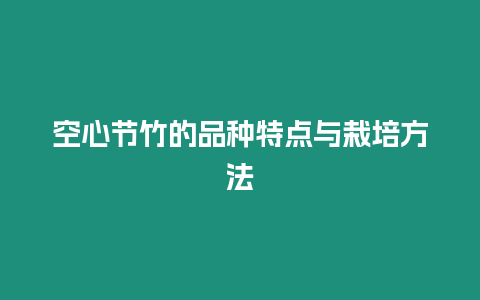 空心节竹的品种特点与栽培方法